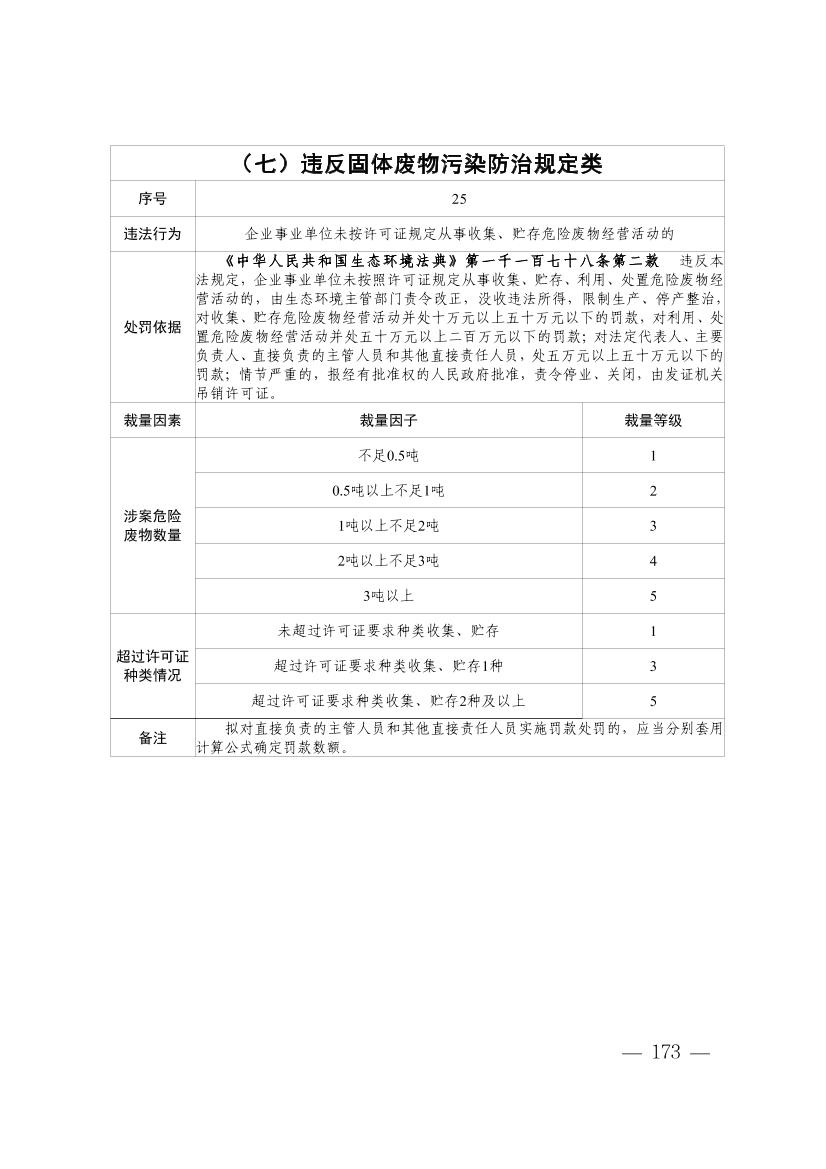 | （七）违反固体废物污染防治规定类 | | |
|---|---|---|
| 序号 | 25 | |
| 违法行为 | 企业事业单位未按许可证规定从事收集、贮存危险废物经营活动的 | |
| 处罚依据 | 《中华人民共和国生态环境法典》第一千一百七十八条第二款 违反本法规定，企业事业单位未按照许可证规定从事收集、贮存、利用、处置危险废物经营活动的，由生态环境主管部门责令改正，没收违法所得，限制生产、停产整治，对收集、贮存危险废物经营活动并处十万元以上五十万元以下的罚款，对利用、处置危险废物经营活动并处五十万元以上二百万元以下的罚款；对法定代表人、主要负责人、直接负责的主管人员和其他直接责任人员，处五万元以上五十万元以下的罚款；情节严重的，报经有批准权的人民政府批准，责令停业、关闭，由发证机关吊销许可证。 | |
| 裁量因素 | 裁量因子 | 裁量等级 |
| 涉案危险废物数量 | 不足0.5吨 | 1 |
| | 0.5吨以上不足1吨 | 2 |
| | 1吨以上不足2吨 | 3 |
| | 2吨以上不足3吨 | 4 |
| | 3吨以上 | 5 |
| 超过许可证种类情况 | 未超过许可证要求种类收集、贮存 | 1 |
| | 超过许可证要求种类收集、贮存1种 | 3 |
| | 超过许可证要求种类收集、贮存2种及以上 | 5 |
| 备注 | 拟对直接负责的主管人员和其他直接责任人员实施罚款处罚的，应当分别套用计算公式确定罚款数额。 | |

— 173 —